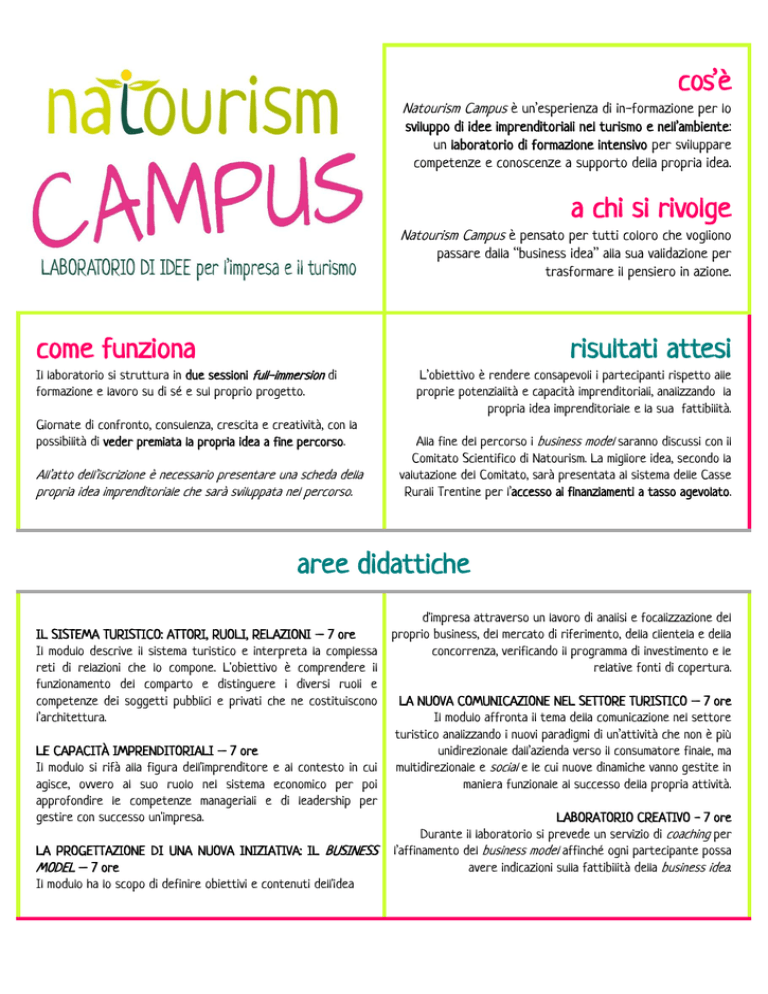 natourism
CAMPUS
LABORATORIO DI IDEE per l'impresa e il turismo

cos'è

Natourism Campus è un'esperienza di in-formazione per lo sviluppo di idee imprenditoriali nel turismo e nell'ambiente: un laboratorio di formazione intensivo per sviluppare competenze e conoscenze a supporto della propria idea.

a chi si rivolge

Natourism Campus è pensato per tutti coloro che vogliono passare dalla "business idea" alla sua validazione per trasformare il pensiero in azione.

come funziona

Il laboratorio si struttura in due sessioni full-immersion di formazione e lavoro su di sé e sul proprio progetto.

Giornate di confronto, consulenza, crescita e creatività, con la possibilità di veder premiata la propria idea a fine percorso.

All'atto dell'iscrizione è necessario presentare una scheda della propria idea imprenditoriale che sarà sviluppata nel percorso.

risultati attesi

L'obiettivo è rendere consapevoli i partecipanti rispetto alle proprie potenzialità e capacità imprenditoriali, analizzando la propria idea imprenditoriale e la sua fattibilità.

Alla fine del percorso i business model saranno discussi con il Comitato Scientifico di Natourism. La migliore idea, secondo la valutazione del Comitato, sarà presentata al sistema delle Casse Rurali Trentine per l'accesso ai finanziamenti a tasso agevolato.

aree didattiche

IL SISTEMA TURISTICO: ATTORI, RUOLI, RELAZIONI – 7 ore
Il modulo descrive il sistema turistico e interpreta la complessa reti di relazioni che lo compone. L'obiettivo è comprendere il funzionamento del comparto e distinguere i diversi ruoli e competenze dei soggetti pubblici e privati che ne costituiscono l'architettura.

LE CAPACITÀ IMPRENDITORIALI – 7 ore
Il modulo si rifà alla figura dell'imprenditore e al contesto in cui agisce, ovvero al suo ruolo nel sistema economico per poi approfondire le competenze manageriali e di leadership per gestire con successo un'impresa.

LA PROGETTAZIONE DI UNA NUOVA INIZIATIVA: IL BUSINESS MODEL – 7 ore
Il modulo ha lo scopo di definire obiettivi e contenuti dell'idea d'impresa attraverso un lavoro di analisi e focalizzazione del proprio business, del mercato di riferimento, della clientela e della concorrenza, verificando il programma di investimento e le relative fonti di copertura.

LA NUOVA COMUNICAZIONE NEL SETTORE TURISTICO – 7 ore
Il modulo affronta il tema della comunicazione nel settore turistico analizzando i nuovi paradigmi di un'attività che non è più unidirezionale dall'azienda verso il consumatore finale, ma multidirezionale e social e le cui nuove dinamiche vanno gestite in maniera funzionale al successo della propria attività.

LABORATORIO CREATIVO - 7 ore
Durante il laboratorio si prevede un servizio di coaching per l'affinamento dei business model affinché ogni partecipante possa avere indicazioni sulla fattibilità della business idea.